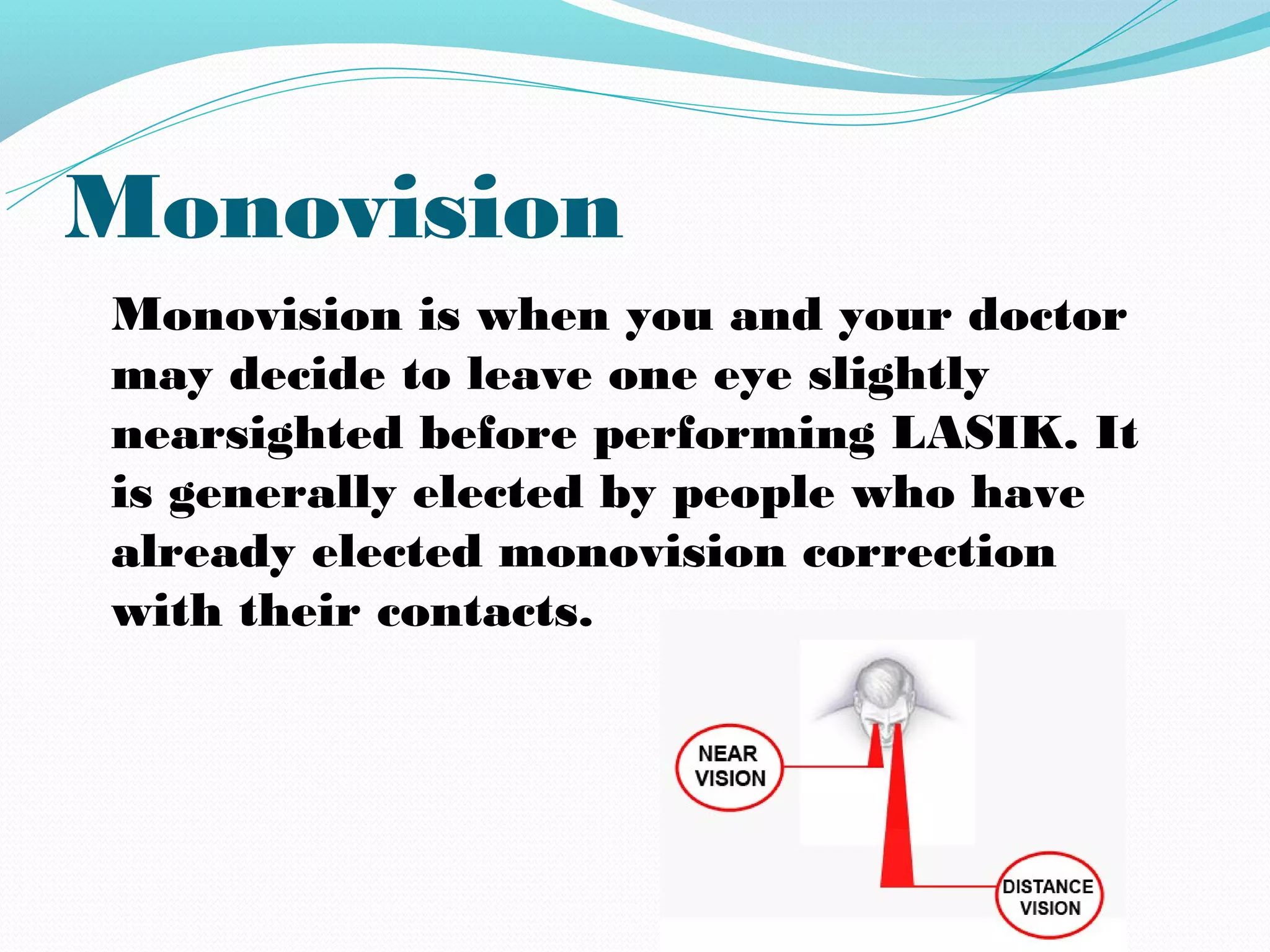 Monovision

Monovision is when you and your doctor may decide to leave one eye slightly nearsighted before performing LASIK. It is generally elected by people who have already elected monovision correction with their contacts.

NEAR VISION

DISTANCE VISION